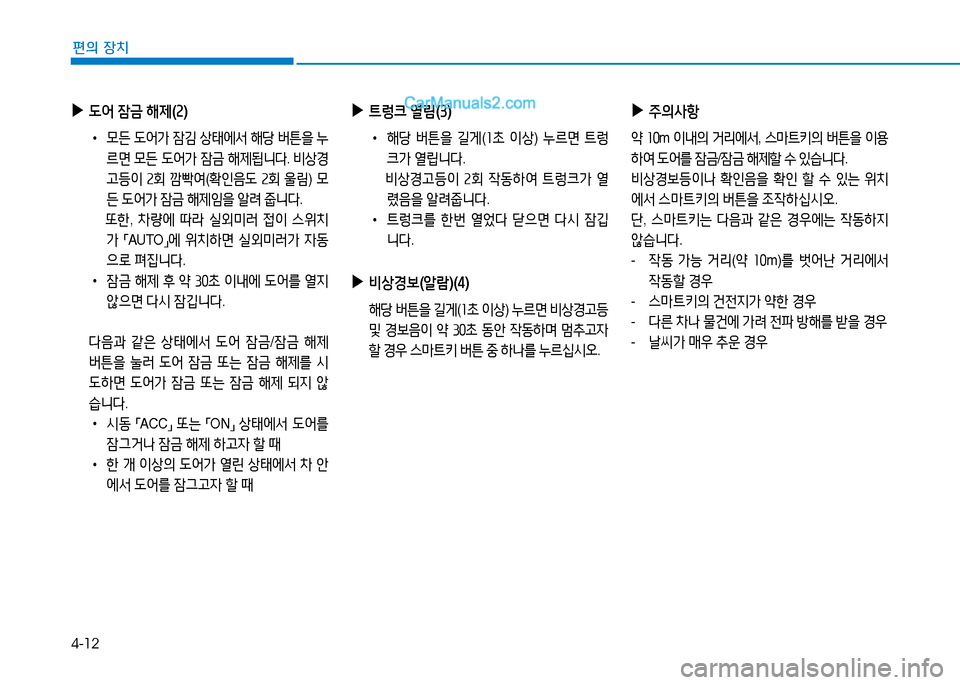 편의 장치

▶ 도어 잠금 해제(2)

• 모든 도어가 잠김 상태에서 해당 버튼을 누르면 모든 도어가 잠금 해제됩니다. 비상경고등이 2회 깜빡여(확인음도 2회 울림) 모든 도어가 잠금 해제임을 알려 줍니다.
또한, 차량에 따라 실외미러 접이 스위치가 「AUTO」에 위치하면 실외미러가 자동으로 펴집니다.
• 잠금 해제 후 약 30초 이내에 도어를 열지 않으면 다시 잠깁니다.

다음과 같은 상태에서 도어 잠금/잠금 해제 버튼을 눌러 도어 잠금 또는 잠금 해제를 시도하면 도어가 잠금 또는 잠금 해제 되지 않습니다.
• 시동 「ACC」 또는 「ON」 상태에서 도어를 잠그거나 잠금 해제 하고자 할 때
• 한 개 이상의 도어가 열린 상태에서 차 안에서 도어를 잠그고자 할 때

▶ 트렁크 열림(3)

CarManuals2.com

• 해당 버튼을 길게(1초 이상) 누르면 트렁크가 열립니다.
비상경고등이 2회 작동하여 트렁크가 열렸음을 알려줍니다.
• 트렁크를 한번 열었다 닫으면 다시 잠깁니다.

▶ 비상경보(알람)(4)

해당 버튼을 길게(1초 이상) 누르면 비상경고등 및 경보음이 약 30초 동안 작동하며 멈추고자 할 경우 스마트키 버튼 중 하나를 누르십시오.

▶ 주의사항

약 10m 이내의 거리에서, 스마트키의 버튼을 이용하여 도어를 잠금/잠금 해제할 수 있습니다.
비상경보등이나 확인음을 확인 할 수 있는 위치에서 스마트키의 버튼을 조작하십시오.
단, 스마트키는 다음과 같은 경우에는 작동하지 않습니다.
- 작동 가능 거리(약 10m)를 벗어난 거리에서 작동할 경우
- 스마트키의 건전지가 약한 경우
- 다른 차나 물건에 가려 전파 방해를 받을 경우
- 날씨가 매우 추운 경우

4-12

carmanualsonline.info